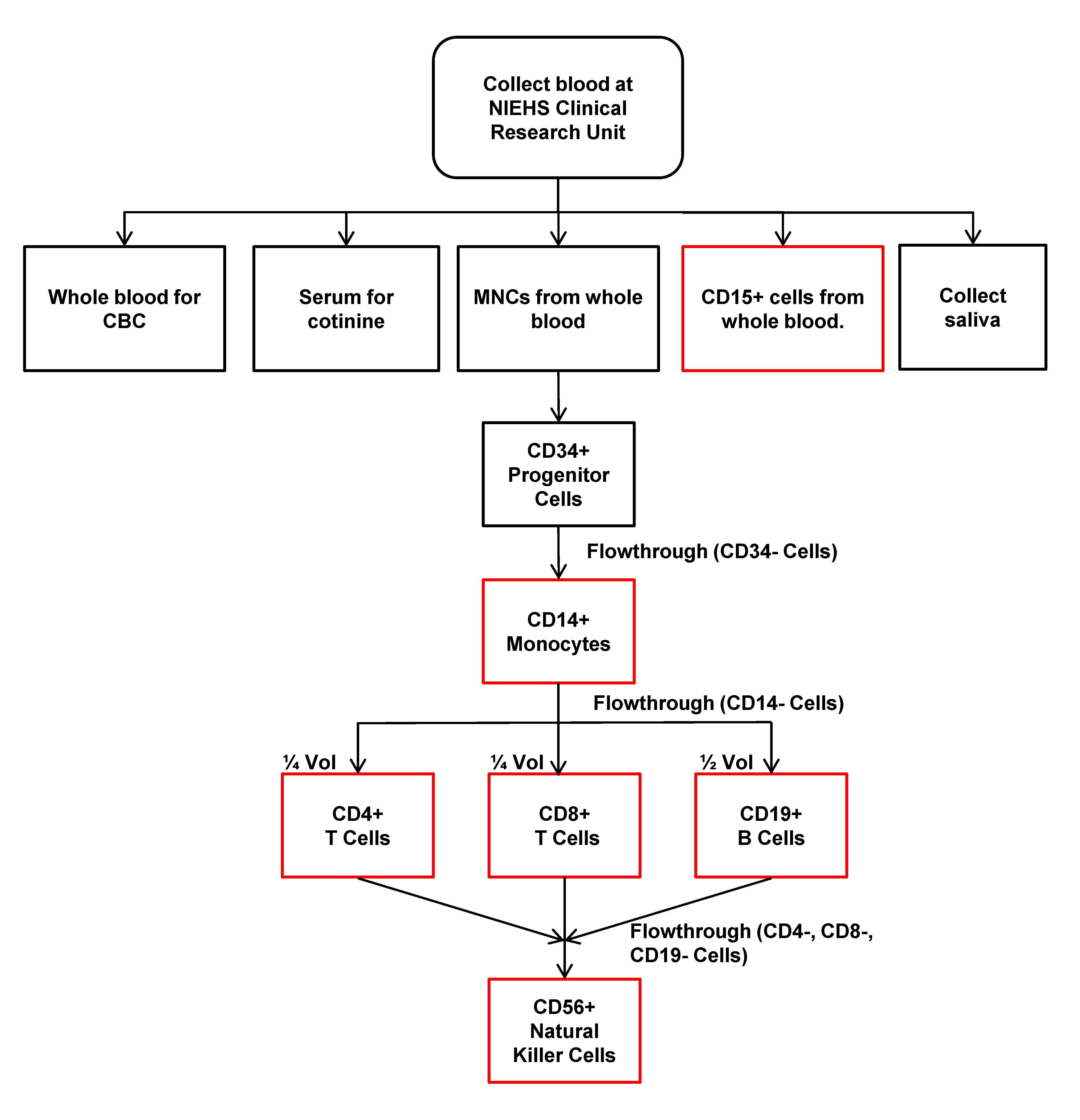 Collect blood at NIEHS Clinical Research Unit

Whole blood for CBC

Serum for cotinine

MNCs from whole blood

CD15+ cells from whole blood.

Collect saliva

CD34+ Progenitor Cells

Flowthrough (CD34- Cells)

CD14+ Monocytes

Flowthrough (CD14- Cells)

¼ Vol

¼ Vol

½ Vol

CD4+ T Cells

CD8+ T Cells

CD19+ B Cells

Flowthrough (CD4-, CD8-, CD19- Cells)

CD56+ Natural Killer Cells